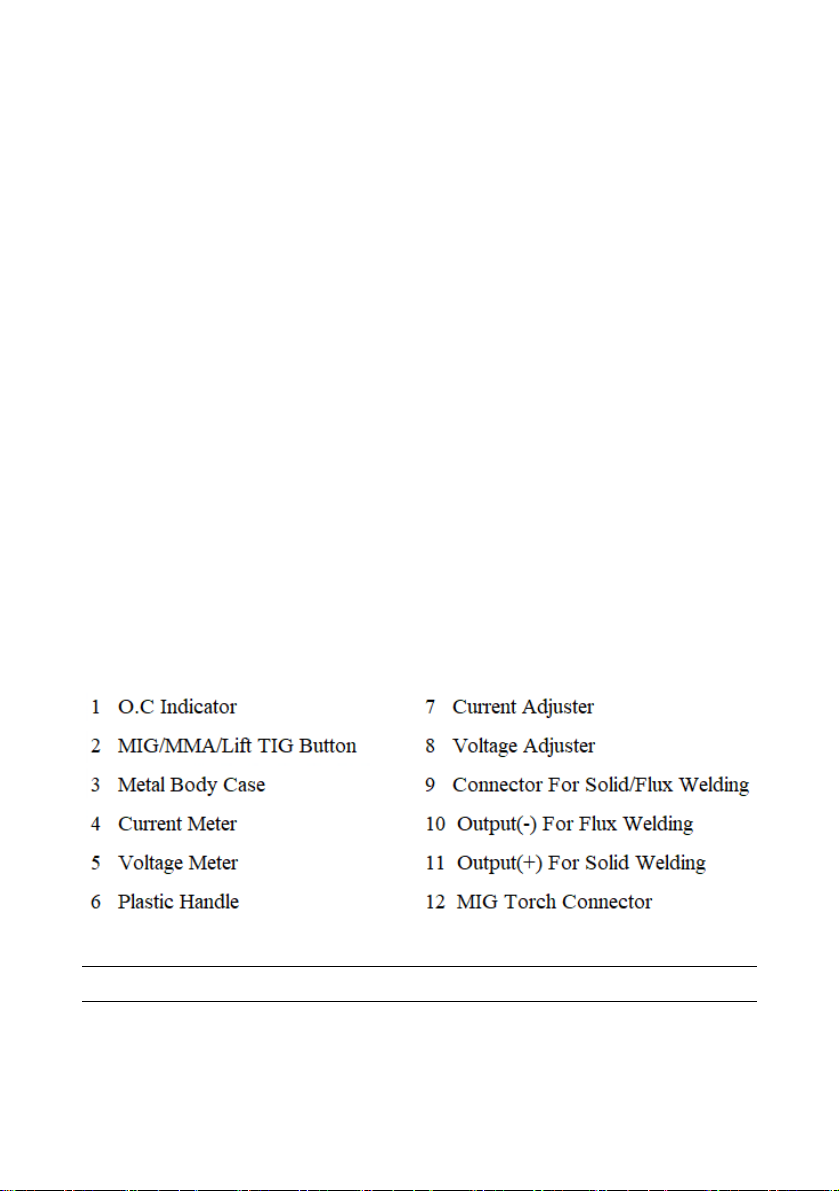 1 O.C Indicator
2 MIG/MMA/Lift TIG Button
3 Metal Body Case
4 Current Meter
5 Voltage Meter
6 Plastic Handle

7 Current Adjuster
8 Voltage Adjuster
9 Connector For Solid/Flux Welding
10 Output(-) For Flux Welding
11 Output(+) For Solid Welding
12 MIG Torch Connector